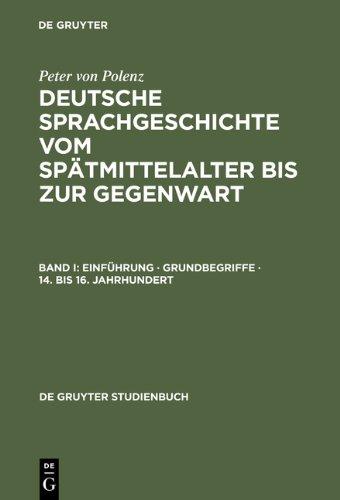 DE GRUYTER

Peter von Polenz
DEUTSCHE SPRACHGESCHICHTE VOM SPÄTMITTELALTER BIS ZUR GEGENWART

BAND I: EINFÜHRUNG · GRUNDBEGRIFFE · 14. BIS 16. JAHRHUNDERT

DE GRUYTER STUDIENBUCH

DE
G